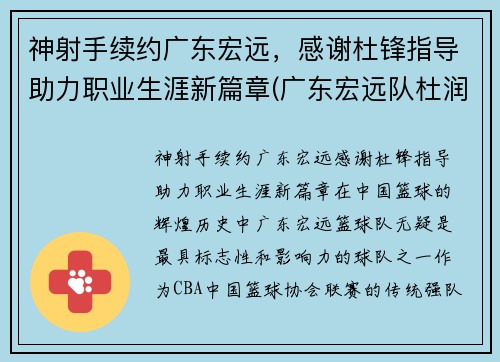 神射手续约广东宏远，感谢杜锋指导助力职业生涯新篇章(广东宏远队杜润

神射手续约广东宏远感谢杜锋指导助力职业生涯新篇章在中国篮球的辉煌历史中广东宏远篮球队无疑是最具标志性和影响力的球队之一作为CBA中国篮球协会联赛的传统强队